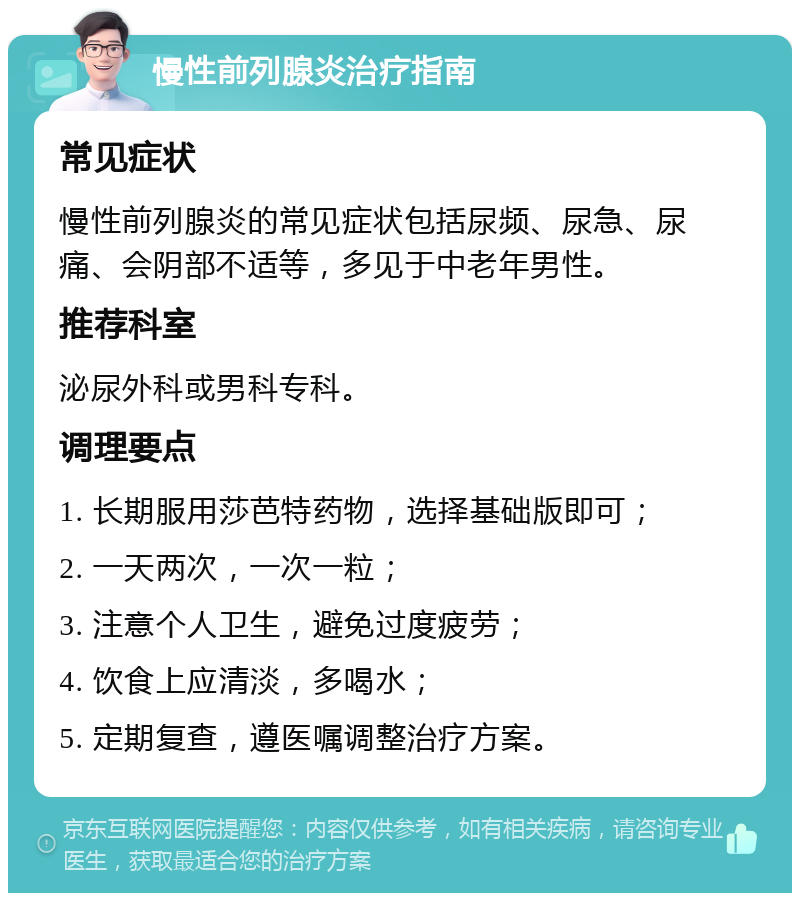 慢性前列腺炎治疗指南

常见症状

慢性前列腺炎的常见症状包括尿频、尿急、尿痛、会阴部不适等，多见于中老年男性。

推荐科室

泌尿外科或男科专科。

调理要点

1. 长期服用莎芭特药物，选择基础版即可；

2. 一天两次，一次一粒；

3. 注意个人卫生，避免过度疲劳；

4. 饮食上应清淡，多喝水；

5. 定期复查，遵医嘱调整治疗方案。

京东互联网医院提醒您：内容仅供参考，如有相关疾病，请咨询专业医生，获取最适合您的治疗方案